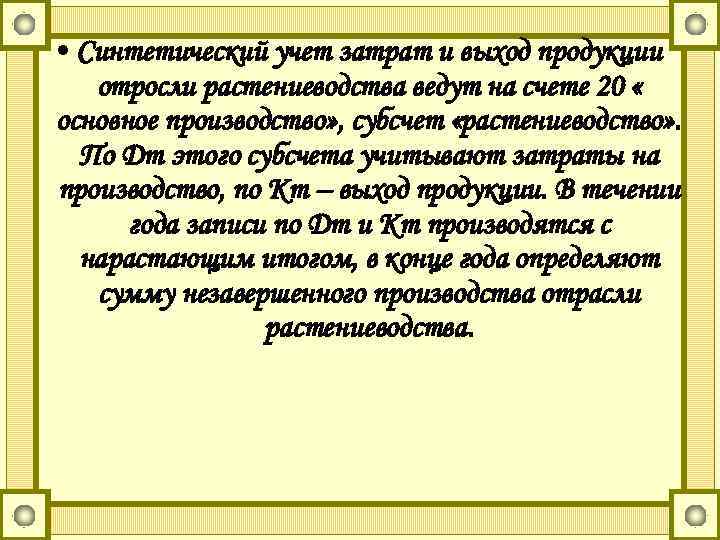 • Синтетический учет затрат и выход продукции отросли растениеводства ведут на счете 20 « основное производство», субсчет «растениеводство». По Дт этого субсчета учитывают затраты на производство, по Кт – выход продукции. В течении года записи по Дт и Кт производятся с нарастающим итогом, в конце года определяют сумму незавершенного производства отрасли растениеводства.